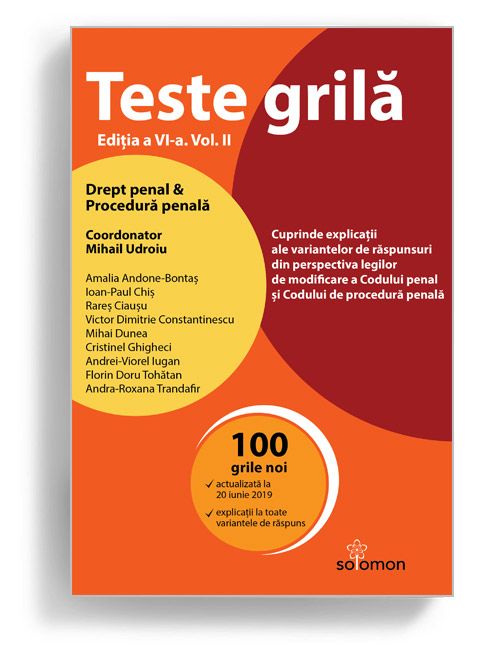 Teste grilă

Ediţia a VI-a. Vol. II

Drept penal & Procedură penală

Coordonator
Mihail Udroiu

Amalia Andone-Bontaş
Ioan-Paul Chiş
Rareş Ciauşu
Victor Dimitrie Constantinescu
Mihai Dunea
Cristinel Ghigheci
Andrei-Viorel Iugan
Florin Doru Tohătan
Andra-Roxana Trandafir

Cuprinde explicaţii ale variantelor de răspunsuri din perspectiva legilor de modificare a Codului penal şi Codului de procedură penală

100
grile noi
✓ actualizată la 20 iunie 2019
✓ explicaţii la toate variantele de răspuns

solomon